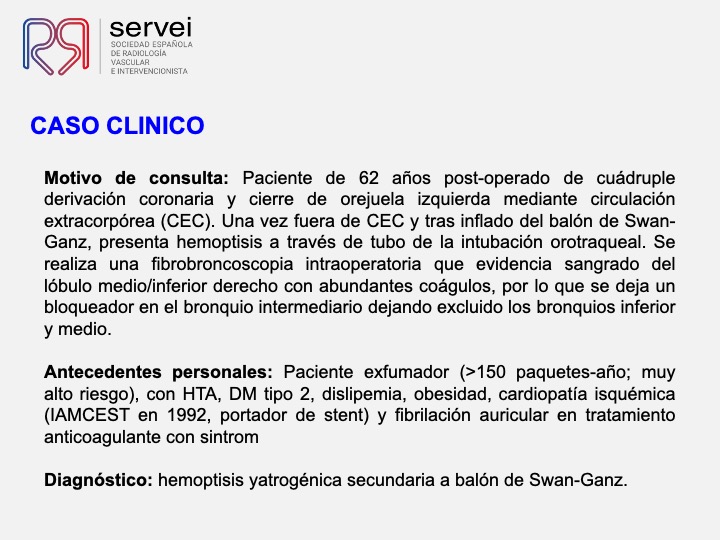 servei
SOCIEDAD ESPAÑOLA DE RADIOLOGÍA VASCULAR E INTERVENCIONISTA

CASO CLINICO

Motivo de consulta: Paciente de 62 años post-operado de cuádruple derivación coronaria y cierre de orejuela izquierda mediante circulación extracorpórea (CEC). Una vez fuera de CEC y tras inflado del balón de Swan-Ganz, presenta hemoptisis a través de tubo de la intubación orotraqueal. Se realiza una fibrobroncoscopia intraoperatoria que evidencia sangrado del lóbulo medio/inferior derecho con abundantes coágulos, por lo que se deja un bloqueador en el bronquio intermediario dejando excluido los bronquios inferior y medio.

Antecedentes personales: Paciente exfumador (>150 paquetes-año; muy alto riesgo), con HTA, DM tipo 2, dislipemia, obesidad, cardiopatía isquémica (IAMCEST en 1992, portador de stent) y fibrilación auricular en tratamiento anticoagulante con sintrom

Diagnóstico: hemoptisis yatrogénica secundaria a balón de Swan-Ganz.